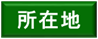 所在地